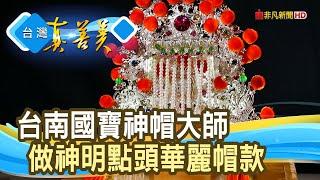 台灣 真善美

非凡新聞 HD

台南國寶神帽大師
做神明點頭華麗帽款